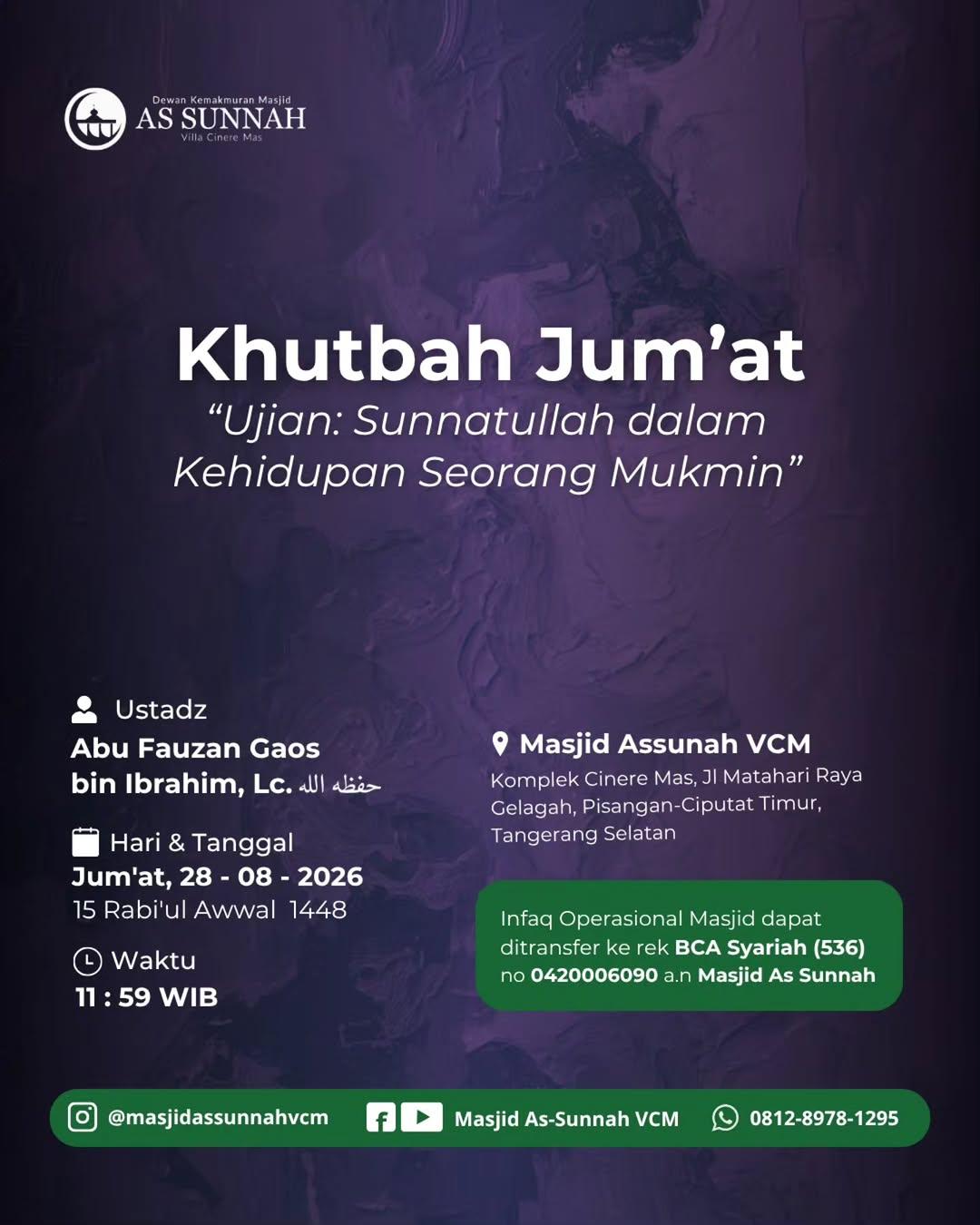 Dewan Kemakmuran Masjid
AS SUNNAH
Villa Cinere Mas

Khutbah Jum'at
"Ujian: Sunnatullah dalam Kehidupan Seorang Mukmin"

Ustadz
Abu Fauzan Gaos bin Ibrahim, Lc. حفظه الله

Hari & Tanggal
Jum'at, 28 - 08 - 2026
15 Rabi'ul Awwal 1448

Waktu
11 : 59 WIB

Masjid Assunah VCM
Komplek Cinere Mas, Jl Matahari Raya Gelagah, Pisangan-Ciputat Timur, Tangerang Selatan

Infaq Operasional Masjid dapat ditransfer ke rek BCA Syariah (536) no 0420006090 a.n Masjid As Sunnah

@masjidassunnahvcm
Masjid As-Sunnah VCM
0812-8978-1295